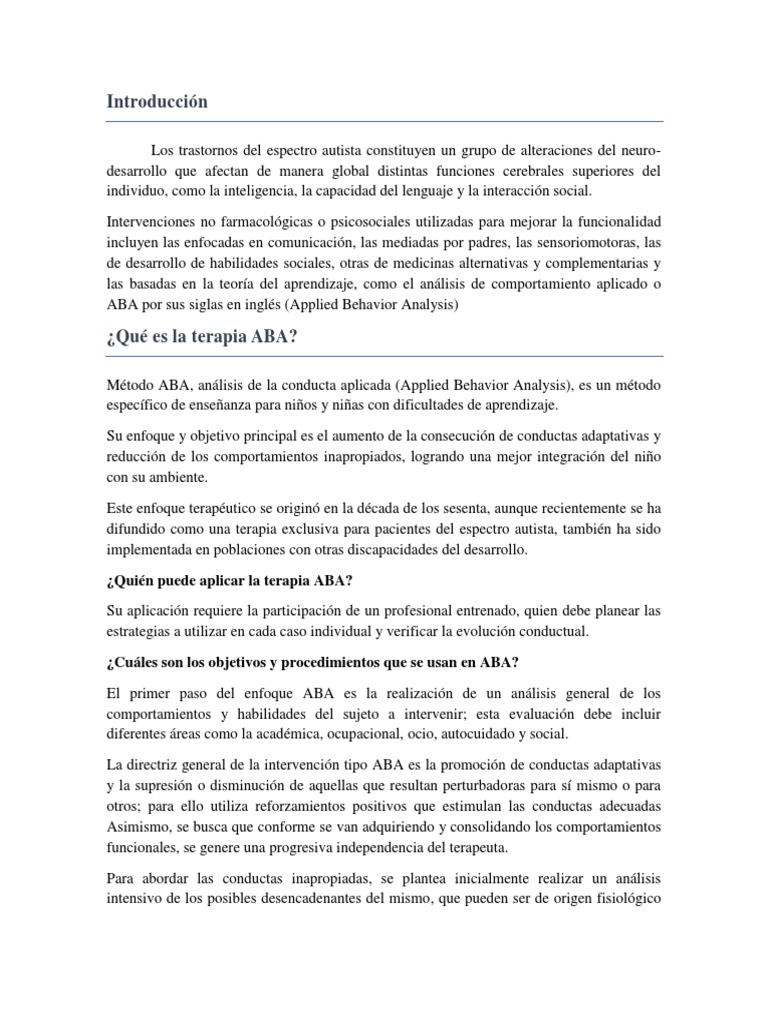 Introducción

Los trastornos del espectro autista constituyen un grupo de alteraciones del neurodesarrollo que afectan de manera global distintas funciones cerebrales superiores del individuo, como la inteligencia, la capacidad del lenguaje y la interacción social.

Intervenciones no farmacológicas o psicosociales utilizadas para mejorar la funcionalidad incluyen las enfocadas en comunicación, las mediadas por padres, las sensoriomotoras, las de desarrollo de habilidades sociales, otras de medicinas alternativas y complementarias y las basadas en la teoría del aprendizaje, como el análisis de comportamiento aplicado o ABA por sus siglas en inglés (Applied Behavior Analysis)

¿Qué es la terapia ABA?

Método ABA, análisis de la conducta aplicada (Applied Behavior Analysis), es un método específico de enseñanza para niños y niñas con dificultades de aprendizaje.

Su enfoque y objetivo principal es el aumento de la consecución de conductas adaptativas y reducción de los comportamientos inapropiados, logrando una mejor integración del niño con su ambiente.

Este enfoque terapéutico se originó en la década de los sesenta, aunque recientemente se ha difundido como una terapia exclusiva para pacientes del espectro autista, también ha sido implementada en poblaciones con otras discapacidades del desarrollo.

¿Quién puede aplicar la terapia ABA?

Su aplicación requiere la participación de un profesional entrenado, quien debe planear las estrategias a utilizar en cada caso individual y verificar la evolución conductual.

¿Cuáles son los objetivos y procedimientos que se usan en ABA?

El primer paso del enfoque ABA es la realización de un análisis general de los comportamientos y habilidades del sujeto a intervenir; esta evaluación debe incluir diferentes áreas como la académica, ocupacional, ocio, autocuidado y social.

La directriz general de la intervención tipo ABA es la promoción de conductas adaptativas y la supresión o disminución de aquellas que resultan perturbadoras para sí mismo o para otros; para ello utiliza reforzamientos positivos que estimulan las conductas adecuadas Asimismo, se busca que conforme se van adquiriendo y consolidando los comportamientos funcionales, se genere una progresiva independencia del terapeuta.

Para abordar las conductas inapropiadas, se plantea inicialmente realizar un análisis intensivo de los posibles desencadenantes del mismo, que pueden ser de origen fisiológico